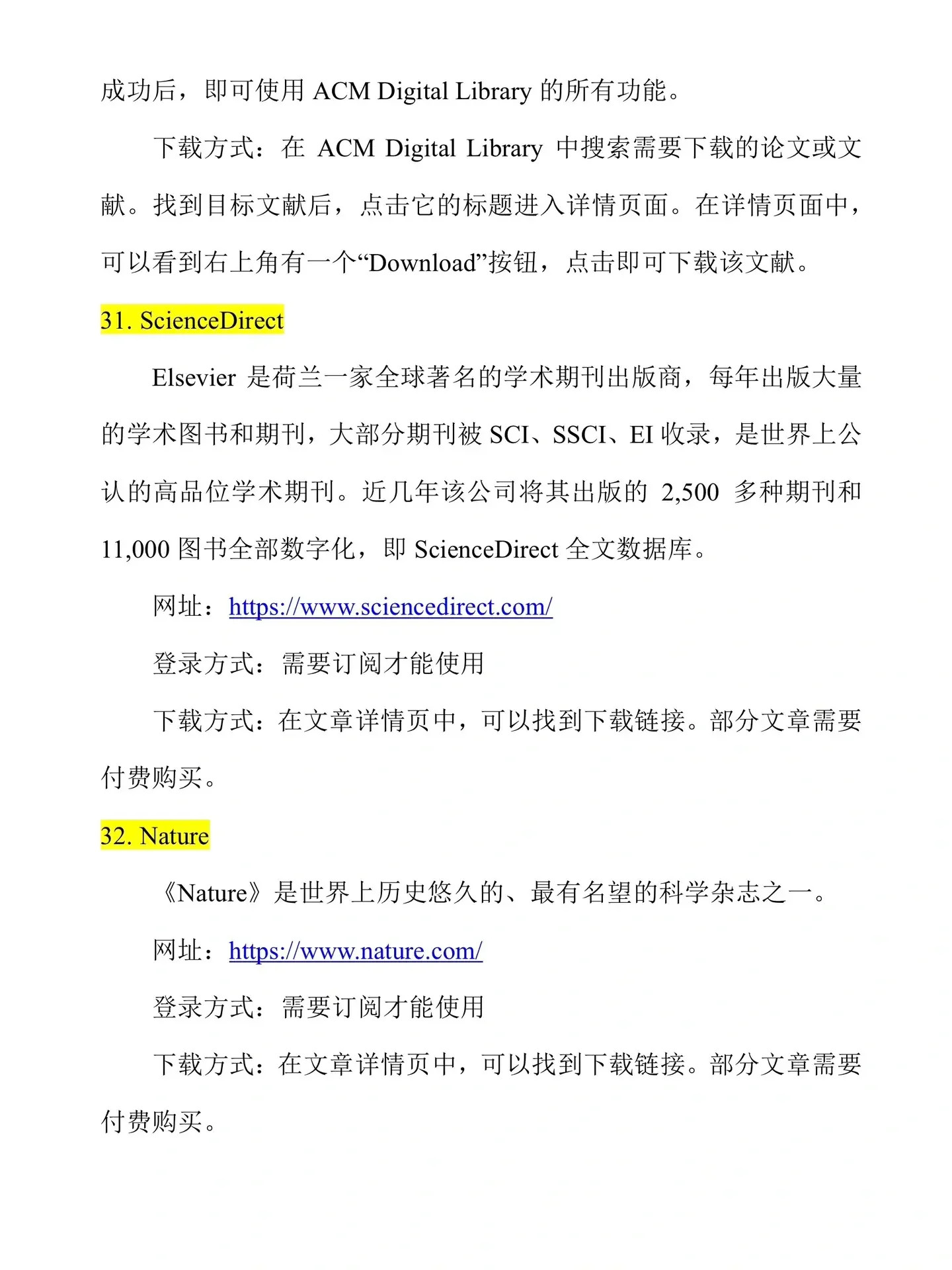 成功后，即可使用 ACM Digital Library 的所有功能。

下载方式：在 ACM Digital Library 中搜索需要下载的论文或文献。找到目标文献后，点击它的标题进入详情页面。在详情页面中，可以看到右上角有一个“Download”按钮，点击即可下载该文献。

31. ScienceDirect

Elsevier 是荷兰一家全球著名的学术期刊出版商，每年出版大量的学术图书和期刊，大部分期刊被 SCI、SSCI、EI 收录，是世界上公认的高品位学术期刊。近几年该公司将其出版的 2,500 多种期刊和 11,000 图书全部数字化，即 ScienceDirect 全文数据库。

网址：https://www.sciencedirect.com/

登录方式：需要订阅才能使用

下载方式：在文章详情页中，可以找到下载链接。部分文章需要付费购买。

32. Nature

《Nature》是世界上历史悠久的、最有名望的科学杂志之一。

网址：https://www.nature.com/

登录方式：需要订阅才能使用

下载方式：在文章详情页中，可以找到下载链接。部分文章需要付费购买。